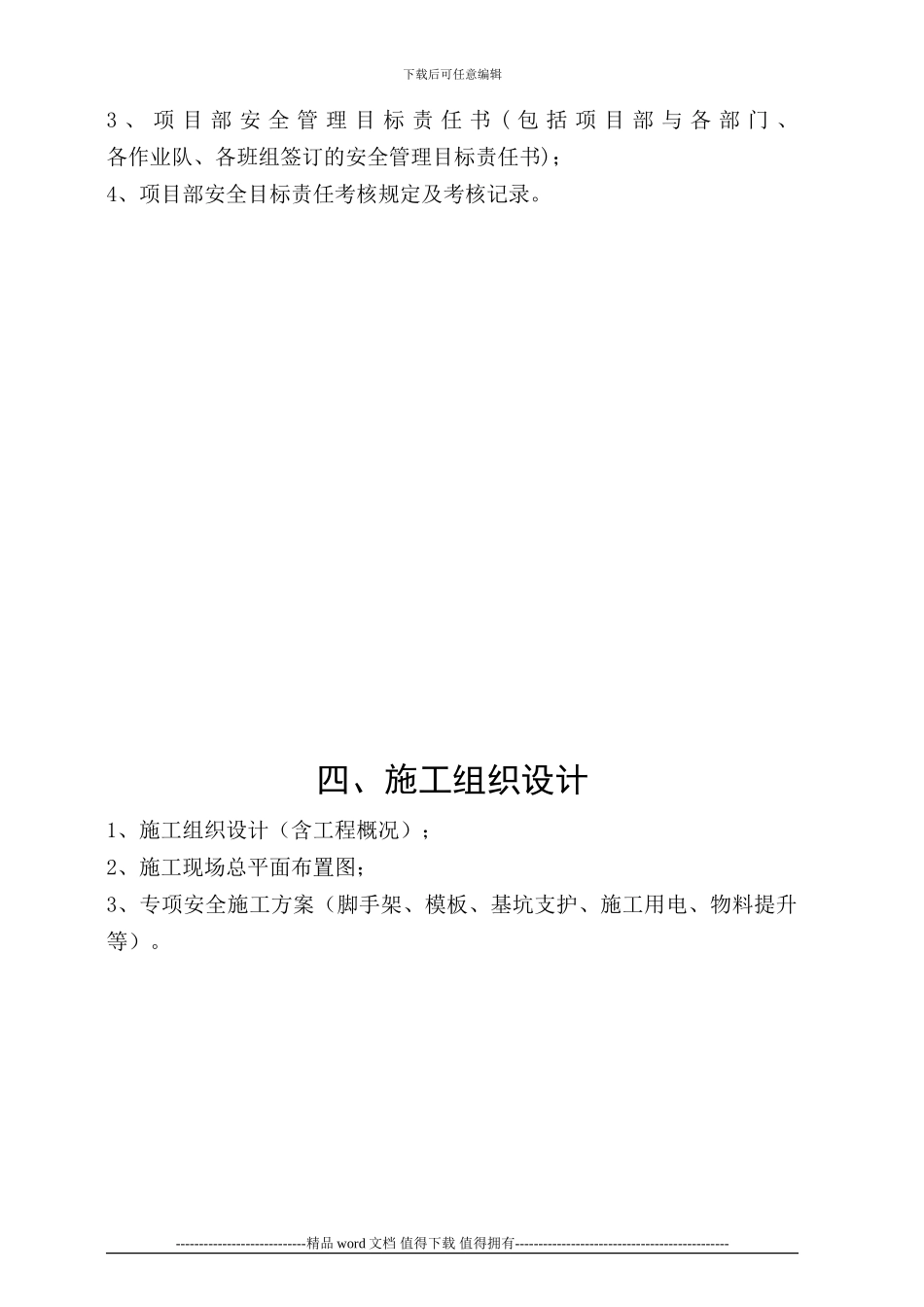 下载后可任意编辑

3、项目部安全管理目标责任书（包括项目部与各部门、各作业队、各班组签订的安全管理目标责任书）；

4、项目部安全目标责任考核规定及考核记录。

四、施工组织设计

1、施工组织设计（含工程概况）；

2、施工现场总平面布置图；

3、专项安全施工方案（脚手架、模板、基坑支护、施工用电、物料提升等）。

----------------------------精品 word 文档 值得下载 值得拥有----------------------------------------------